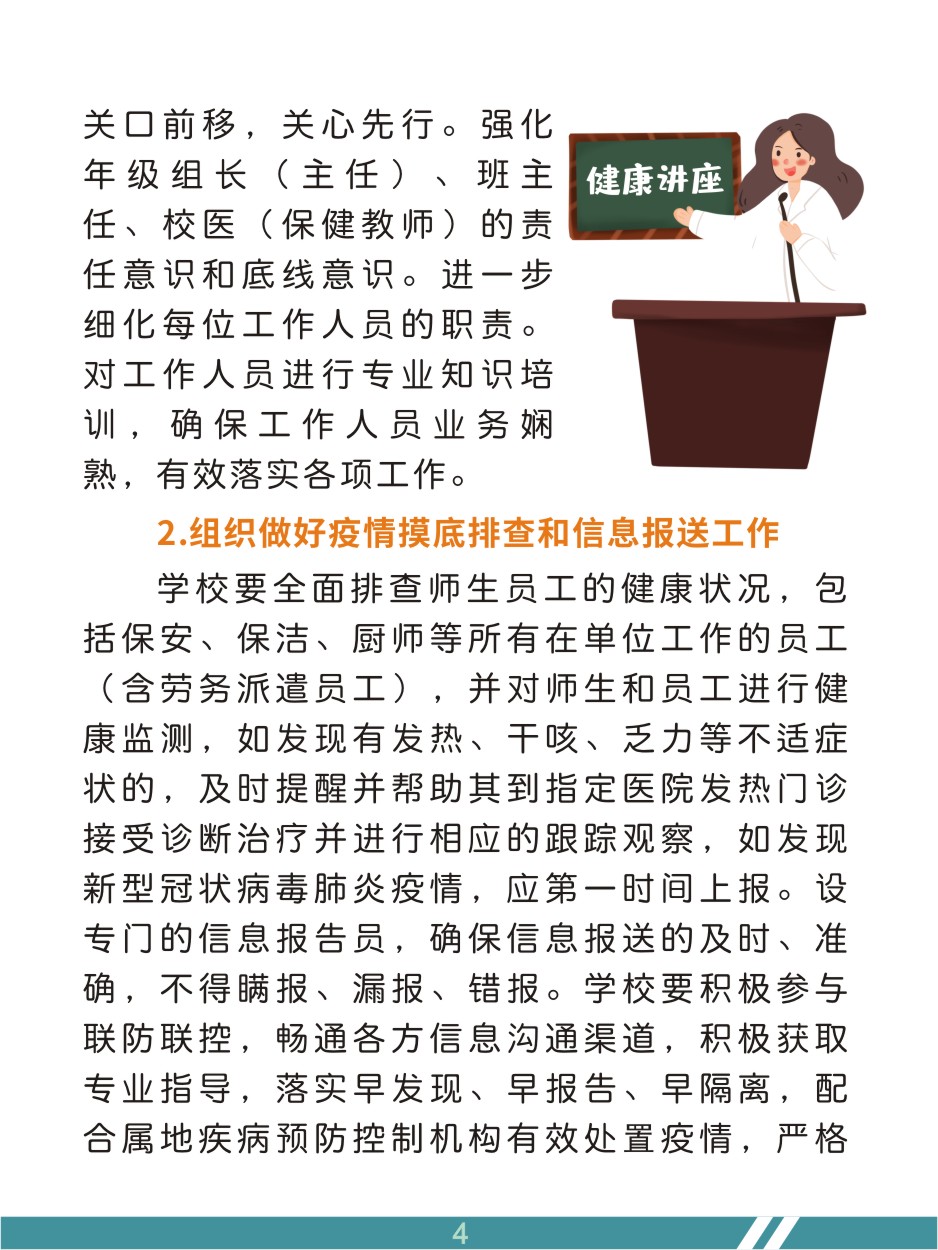 关口前移，关心先行。强化年级组长（主任）、班主任、校医（保健教师）的责任意识和底线意识。进一步细化每位工作人员的职责。对工作人员进行专业知识培训，确保工作人员业务娴熟，有效落实各项工作。

健康讲座

2.组织做好疫情摸底排查和信息报送工作

学校要全面排查师生员工的健康状况，包括保安、保洁、厨师等所有在单位工作的员工（含劳务派遣员工），并对师生和员工进行健康监测，如发现有发热、干咳、乏力等不适症状的，及时提醒并帮助其到指定医院发热门诊接受诊断治疗并进行相应的跟踪观察，如发现新型冠状病毒肺炎疫情，应第一时间上报。设专门的信息报告员，确保信息报送的及时、准确，不得瞒报、漏报、错报。学校要积极参与联防联控，畅通各方信息沟通渠道，积极获取专业指导，落实早发现、早报告、早隔离，配合属地疾病预防控制机构有效处置疫情，严格

4